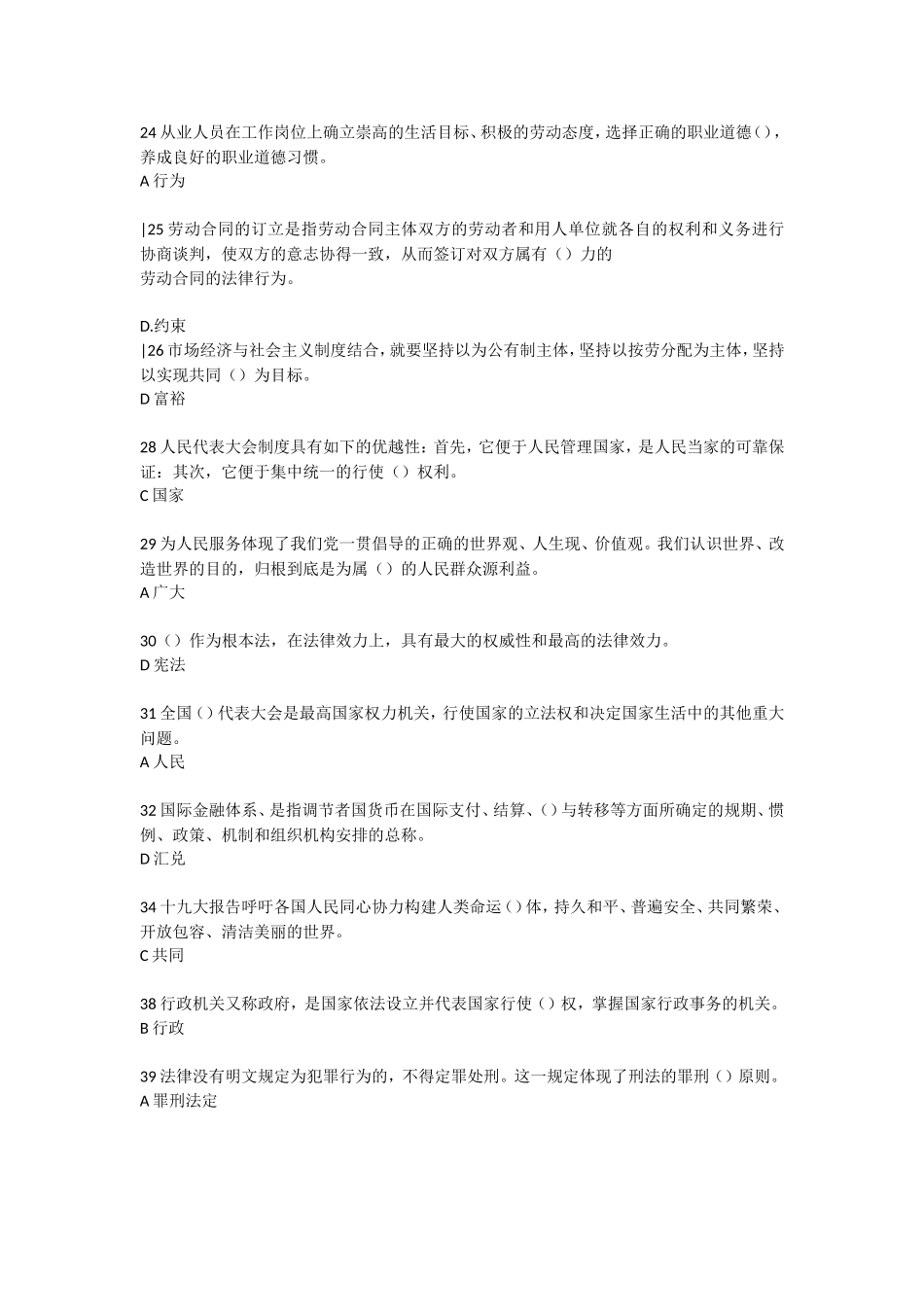 24 从业人员在工作岗位上确立崇高的生活目标、积极的劳动态度，选择正确的职业道德（），养成良好的职业道德习惯。
A 行为

|25 劳动合同的订立是指劳动合同主体双方的劳动者和用人单位就各自的权利和义务进行协商谈判，使双方的意志协得一致，从而签订对双方属有（）力的
劳动合同的法律行为。

D.约束
|26 市场经济与社会主义制度结合，就要坚持以为公有制主体，坚持以按劳分配为主体，坚持以实现共同（）为目标。
D 富裕

28 人民代表大会制度具有如下的优越性：首先，它便于人民管理国家，是人民当家的可靠保证：其次，它便于集中统一的行使（）权利。
C 国家

29 为人民服务体现了我们党一贯倡导的正确的世界观、人生现、价值观。我们认识世界、改造世界的目的，归根到底是为属（）的人民群众源利益。
A 广大

30（）作为根本法，在法律效力上，具有最大的权威性和最高的法律效力。
D 宪法

31 全国（）代表大会是最高国家权力机关，行使国家的立法权和决定国家生活中的其他重大问题。
A 人民

32 国际金融体系、是指调节者国货币在国际支付、结算、（）与转移等方面所确定的规期、惯例、政策、机制和组织机构安排的总称。
D 汇兑

34 十九大报告呼吁各国人民同心协力构建人类命运（）体，持久和平、普遍安全、共同繁荣、开放包容、清洁美丽的世界。
C 共同

38 行政机关又称政府，是国家依法设立并代表国家行使（）权，掌握国家行政事务的机关。
B 行政

39 法律没有明文规定为犯罪行为的，不得定罪处刑。这一规定体现了刑法的罪刑（）原则。
A 罪刑法定